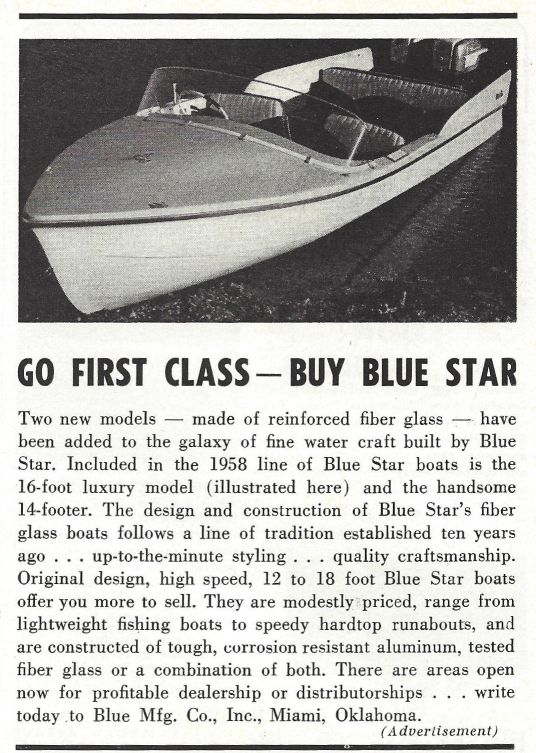 GO FIRST CLASS—BUY BLUE STAR

Two new models — made of reinforced fiber glass — have been added to the galaxy of fine water craft built by Blue Star. Included in the 1958 line of Blue Star boats is the 16-foot luxury model (illustrated here) and the handsome 14-footer. The design and construction of Blue Star's fiber glass boats follows a line of tradition established ten years ago . . . up-to-the-minute styling . . . quality craftsmanship. Original design, high speed, 12 to 18 foot Blue Star boats offer you more to sell. They are modestly priced, range from lightweight fishing boats to speedy hardtop runabouts, and are constructed of tough, corrosion resistant aluminum, tested fiber glass or a combination of both. There are areas open now for profitable dealership or distributorships . . . write today to Blue Mfg. Co., Inc., Miami, Oklahoma.

(Advertisement)